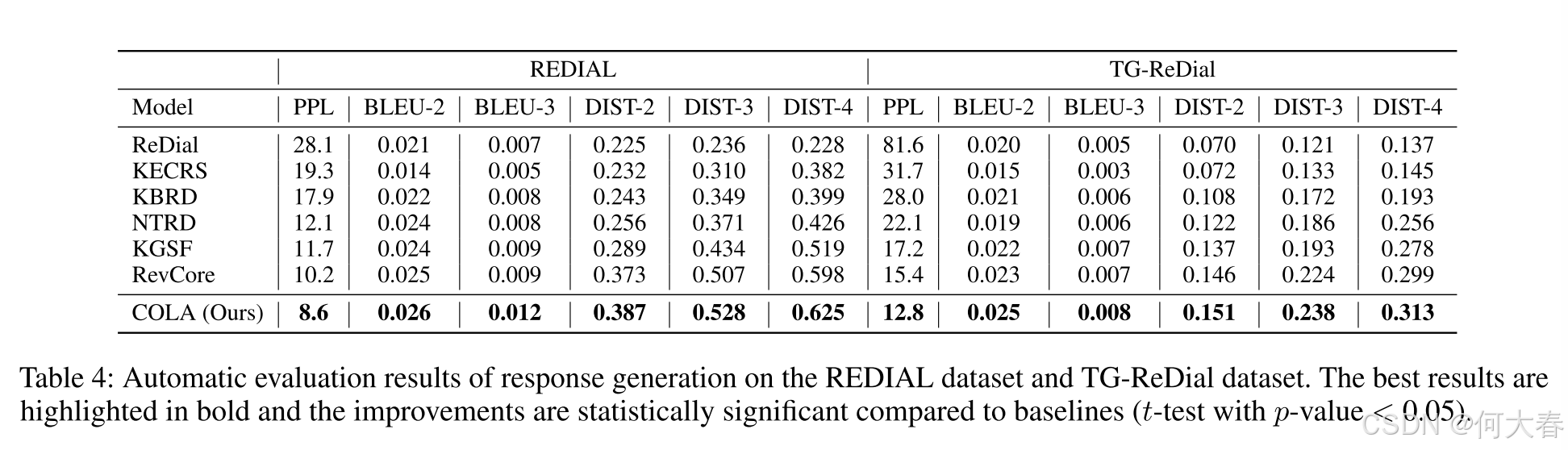 | | REDIAL | | | | | | TG-ReDial | | | | | |
|---|---|---|---|---|---|---|---|---|---|---|---|---|
| Model | PPL | BLEU-2 | BLEU-3 | DIST-2 | DIST-3 | DIST-4 | PPL | BLEU-2 | BLEU-3 | DIST-2 | DIST-3 | DIST-4 |
| ReDial | 28.1 | 0.021 | 0.007 | 0.225 | 0.236 | 0.228 | 81.6 | 0.020 | 0.005 | 0.070 | 0.121 | 0.137 |
| KECRS | 19.3 | 0.014 | 0.005 | 0.232 | 0.310 | 0.382 | 31.7 | 0.015 | 0.003 | 0.072 | 0.133 | 0.145 |
| KBRD | 17.9 | 0.022 | 0.008 | 0.243 | 0.349 | 0.399 | 28.0 | 0.021 | 0.006 | 0.108 | 0.172 | 0.193 |
| NTRD | 12.1 | 0.024 | 0.008 | 0.256 | 0.371 | 0.426 | 22.1 | 0.019 | 0.006 | 0.122 | 0.186 | 0.256 |
| KGSF | 11.7 | 0.024 | 0.009 | 0.289 | 0.434 | 0.519 | 17.2 | 0.022 | 0.007 | 0.137 | 0.193 | 0.278 |
| RevCore | 10.2 | 0.025 | 0.009 | 0.373 | 0.507 | 0.598 | 15.4 | 0.023 | 0.007 | 0.146 | 0.224 | 0.299 |
| COLA (Ours) | **8.6** | **0.026** | **0.012** | **0.387** | **0.528** | **0.625** | **12.8** | **0.025** | **0.008** | **0.151** | **0.238** | **0.313** |

Table 4: Automatic evaluation results of response generation on the REDIAL dataset and TG-ReDial dataset. The best results are highlighted in bold and the improvements are statistically significant compared to baselines ($t$-test with $p$-value $< 0.05$).

CSDN @何大春